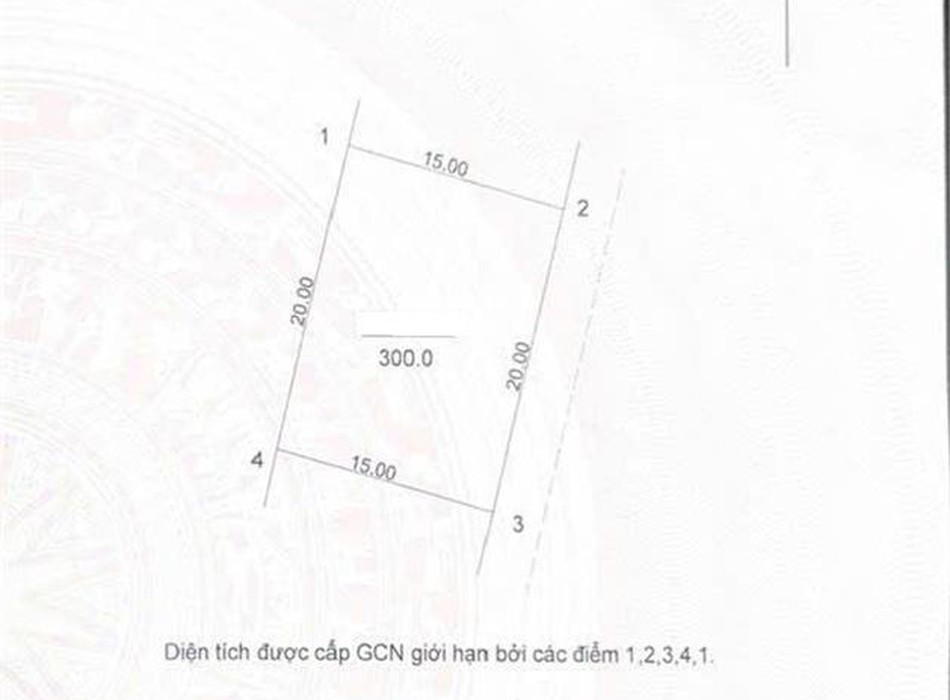 1

15.00

2

20.00

300.0

20.00

4

15.00

3

Diện tích được cấp GCN giới hạn bởi các điểm 1,2,3,4,1.